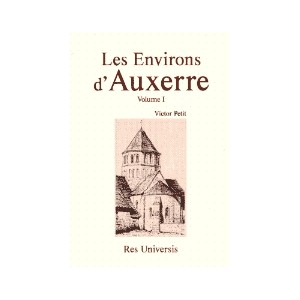 Les Environs d'Auxerre

Volume I

Victor Petit

Res Universis